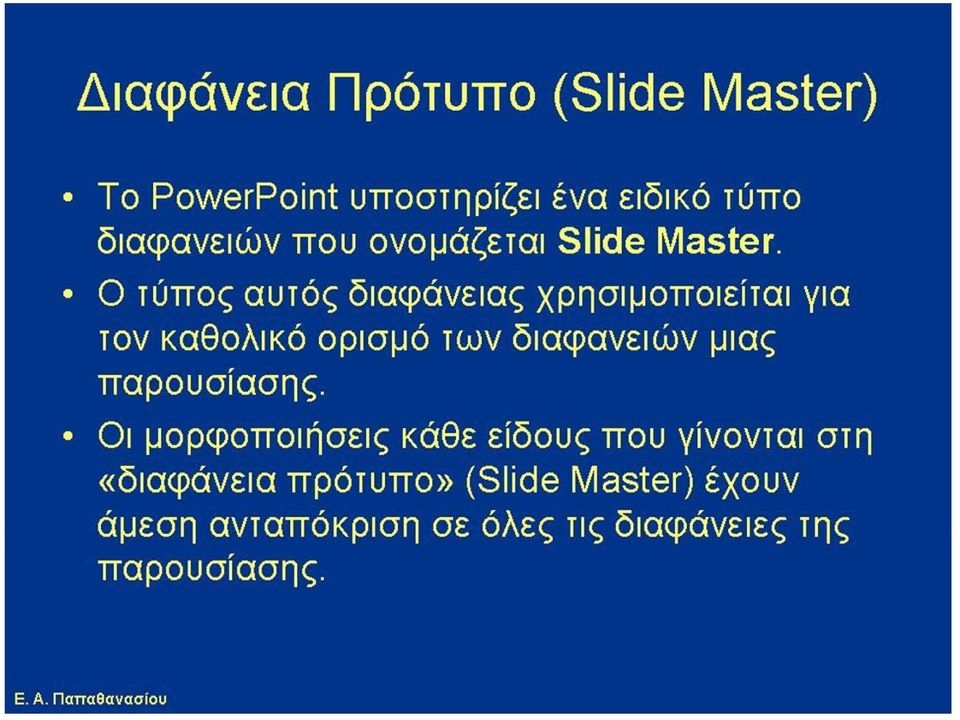 Διαφάνεια Πρότυπο (Slide Master)

• Το PowerPoint υποστηρίζει ένα ειδικό τύπο διαφανειών που ονομάζεται Slide Master.

• Ο τύπος αυτός διαφάνειας χρησιμοποιείται για τον καθολικό ορισμό των διαφανειών μιας παρουσίασης.

• Οι μορφοποιήσεις κάθε είδους που γίνονται στη «διαφάνεια πρότυπο» (Slide Master) έχουν άμεση ανταπόκριση σε όλες τις διαφάνειες της παρουσίασης.

Ε. Α. Παπαθανασίου